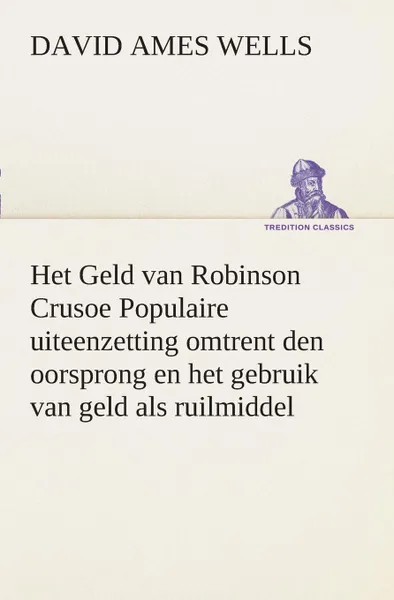 DAVID AMES WELLS

TREDITION CLASSICS

Het Geld van Robinson Crusoe Populaire uiteenzetting omtrent den oorsprong en het gebruik van geld als ruilmiddel